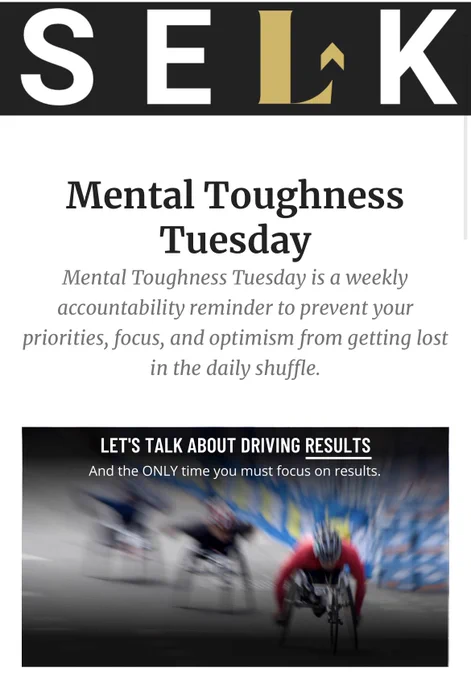 SELK

Mental Toughness Tuesday

Mental Toughness Tuesday is a weekly accountability reminder to prevent your priorities, focus, and optimism from getting lost in the daily shuffle.

LET'S TALK ABOUT DRIVING RESULTS
And the ONLY time you must focus on results.